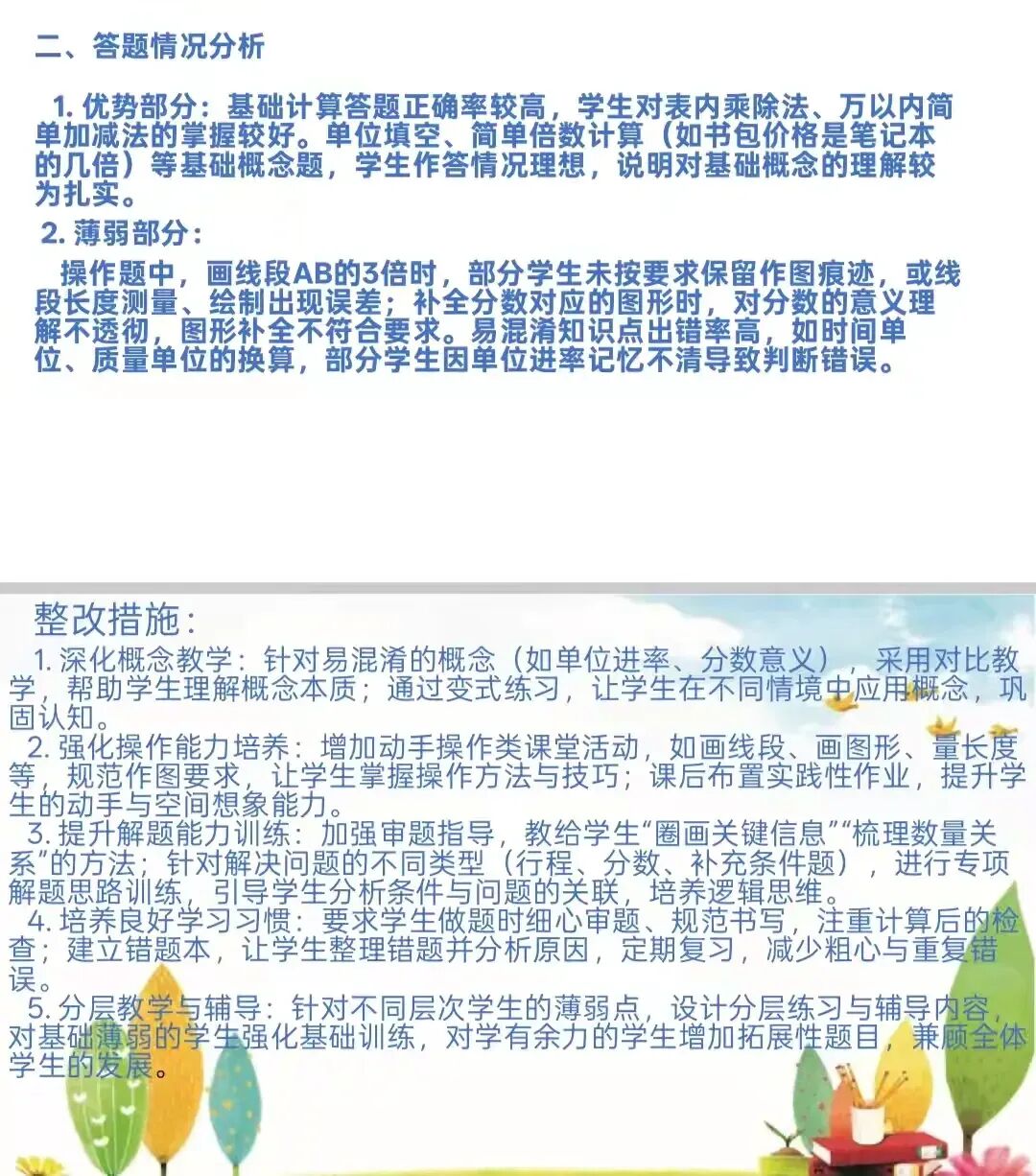 二、答题情况分析

1.优势部分：基础计算答题正确率较高，学生对表内乘除法、万以内简单加减法的掌握较好。单位填空、简单倍数计算（如书包价格是笔记本的几倍）等基础概念题，学生作答情况理想，说明对基础概念的理解较为扎实。

2.薄弱部分：

操作题中，画线段AB的3倍时，部分学生未按要求保留作图痕迹，或线段长度测量、绘制出现误差；补全分数对应的图形时，对分数的意义理解不透彻，图形补全不符合要求。易混淆知识点出错率高，如时间单位、质量单位的换算，部分学生因单位进率记忆不清导致判断错误。

整改措施：

1.深化概念教学：针对易混淆的概念（如单位进率、分数意义），采用对比教学，帮助学生理解概念本质；通过变式练习，让学生在不同情境中应用概念，巩固认知。

2.强化操作能力培养：增加动手操作类课堂活动，如画线段、画图形、量长度等，规范作图要求，让学生掌握操作方法与技巧；课后布置实践性作业，提升学生的动手与空间想象能力。

3.提升解题能力训练：加强审题指导，教给学生“圈画关键信息”“梳理数量关系”的方法；针对解决问题的不同类型（行程、分数、补充条件题），进行专项解题思路训练，引导学生分析条件与问题的关联，培养逻辑思维。

4.培养良好学习习惯：要求学生做题时细心审题、规范书写，注重计算后的检查；建立错题本，让学生整理错题并分析原因，定期复习，减少粗心与重复错误。

5.分层教学与辅导：针对不同层次学生的薄弱点，设计分层练习与辅导内容，对基础薄弱的学生强化基础训练，对学有余力的学生增加拓展性题目，兼顾全体学生的发展。